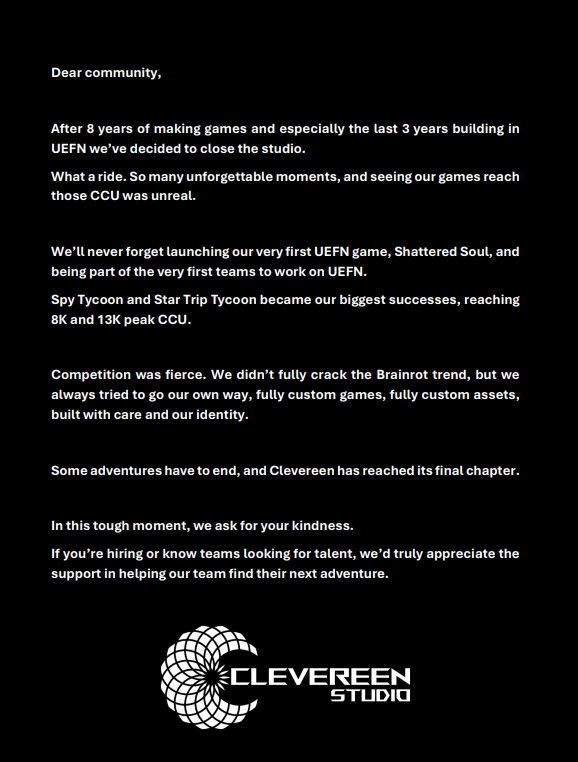 Dear community,

After 8 years of making games and especially the last 3 years building in UEFN we've decided to close the studio.

What a ride. So many unforgettable moments, and seeing our games reach those CCU was unreal.

We'll never forget launching our very first UEFN game, Shattered Soul, and being part of the very first teams to work on UEFN.

Spy Tycoon and Star Trip Tycoon became our biggest successes, reaching 8K and 13K peak CCU.

Competition was fierce. We didn't fully crack the Brainrot trend, but we always tried to go our own way, fully custom games, fully custom assets, built with care and our identity.

Some adventures have to end, and Clevereen has reached its final chapter.

In this tough moment, we ask for your kindness.

If you're hiring or know teams looking for talent, we'd truly appreciate the support in helping our team find their next adventure.

CLEVEREEN
STUDIO